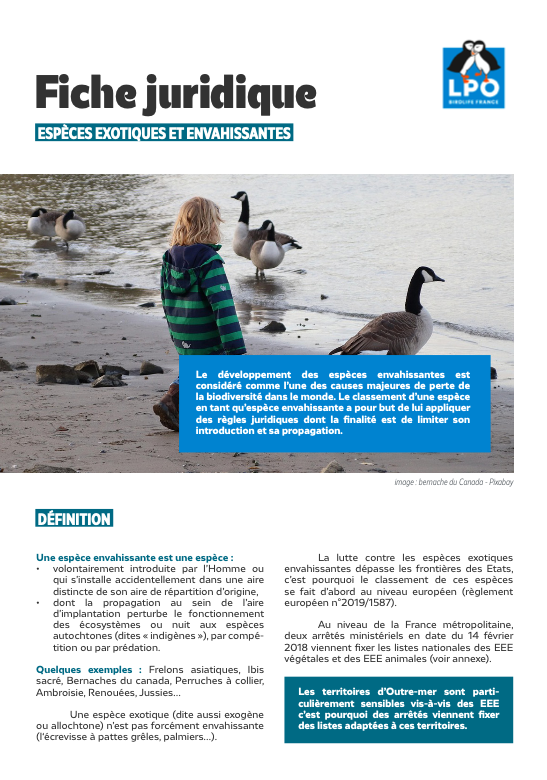 LPO
BIRDLIFE FRANCE

Fiche juridique

ESPÈCES EXOTIQUES ET ENVAHISSANTES

Le développement des espèces envahissantes est considéré comme l'une des causes majeures de perte de la biodiversité dans le monde. Le classement d'une espèce en tant qu'espèce envahissante a pour but de lui appliquer des règles juridiques dont la finalité est de limiter son introduction et sa propagation.

image : bernache du Canada - Pixabay

DÉFINITION

Une espèce envahissante est une espèce :
• volontairement introduite par l'Homme ou qui s'installe accidentellement dans une aire distincte de son aire de répartition d'origine,
• dont la propagation au sein de l'aire d'implantation perturbe le fonctionnement des écosystèmes ou nuit aux espèces autochtones (dites « indigènes »), par compétition ou par prédation.

Quelques exemples : Frelons asiatiques, Ibis sacré, Bernaches du canada, Perruches à collier, Ambroisie, Renouées, Jussies...

Une espèce exotique (dite aussi exogène ou allochtone) n'est pas forcément envahissante (l'écrevisse à pattes grêles, palmiers...).

La lutte contre les espèces exotiques envahissantes dépasse les frontières des Etats, c'est pourquoi le classement de ces espèces se fait d'abord au niveau européen (règlement européen n°2019/1587).

Au niveau de la France métropolitaine, deux arrêtés ministériels en date du 14 février 2018 viennent fixer les listes nationales des EEE végétales et des EEE animales (voir annexe).

Les territoires d'Outre-mer sont particulièrement sensibles vis-à-vis des EEE c'est pourquoi des arrêtés viennent fixer des listes adaptées à ces territoires.